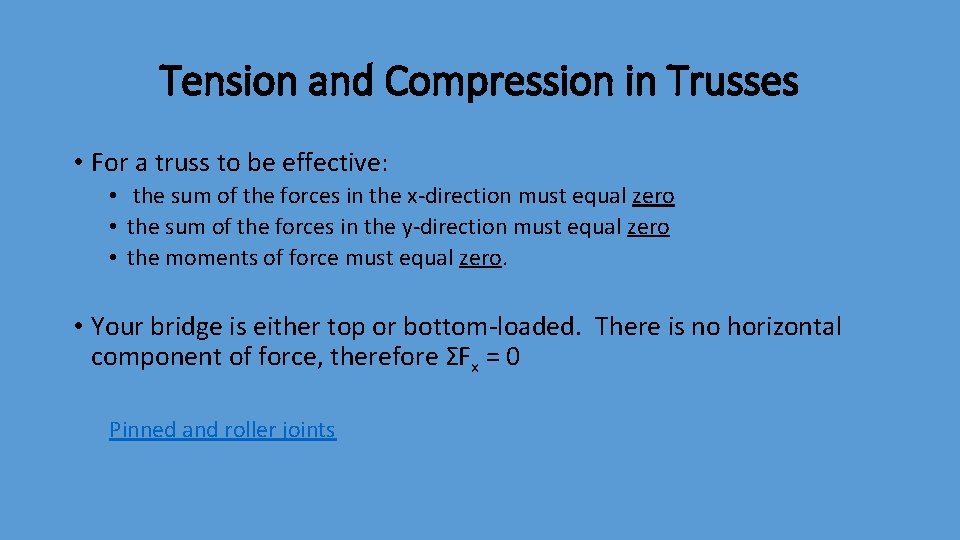 Tension and Compression in Trusses

• For a truss to be effective:
  • the sum of the forces in the x-direction must equal zero
  • the sum of the forces in the y-direction must equal zero
  • the moments of force must equal zero.

• Your bridge is either top or bottom-loaded. There is no horizontal component of force, therefore $\Sigma F_x = 0$

Pinned and roller joints